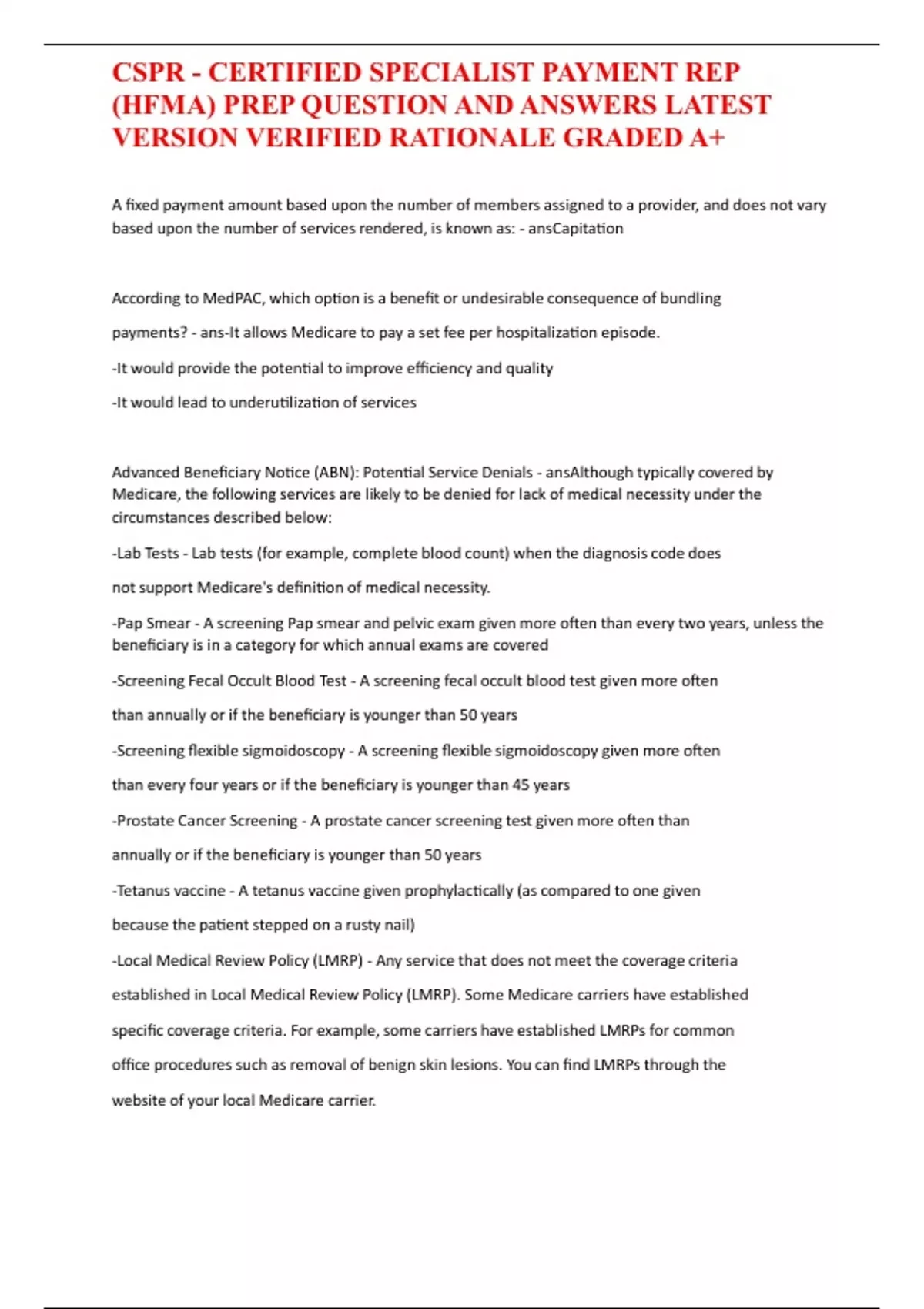 CSPR - CERTIFIED SPECIALIST PAYMENT REP (HFMA) PREP QUESTION AND ANSWERS LATEST VERSION VERIFIED RATIONALE GRADED A+

A fixed payment amount based upon the number of members assigned to a provider, and does not vary based upon the number of services rendered, is known as: - ansCapitation

According to MedPAC, which option is a benefit or undesirable consequence of bundling payments? - ans-It allows Medicare to pay a set fee per hospitalization episode.

-It would provide the potential to improve efficiency and quality

-It would lead to underutilization of services

Advanced Beneficiary Notice (ABN): Potential Service Denials - ansAlthough typically covered by Medicare, the following services are likely to be denied for lack of medical necessity under the circumstances described below:

-Lab Tests - Lab tests (for example, complete blood count) when the diagnosis code does not support Medicare's definition of medical necessity.

-Pap Smear - A screening Pap smear and pelvic exam given more often than every two years, unless the beneficiary is in a category for which annual exams are covered

-Screening Fecal Occult Blood Test - A screening fecal occult blood test given more often than annually or if the beneficiary is younger than 50 years

-Screening flexible sigmoidoscopy - A screening flexible sigmoidoscopy given more often than every four years or if the beneficiary is younger than 45 years

-Prostate Cancer Screening - A prostate cancer screening test given more often than annually or if the beneficiary is younger than 50 years

-Tetanus vaccine - A tetanus vaccine given prophylactically (as compared to one given because the patient stepped on a rusty nail)

-Local Medical Review Policy (LMRP) - Any service that does not meet the coverage criteria established in Local Medical Review Policy (LMRP). Some Medicare carriers have established specific coverage criteria. For example, some carriers have established LMRPs for common office procedures such as removal of benign skin lesions. You can find LMRPs through the website of your local Medicare carrier.